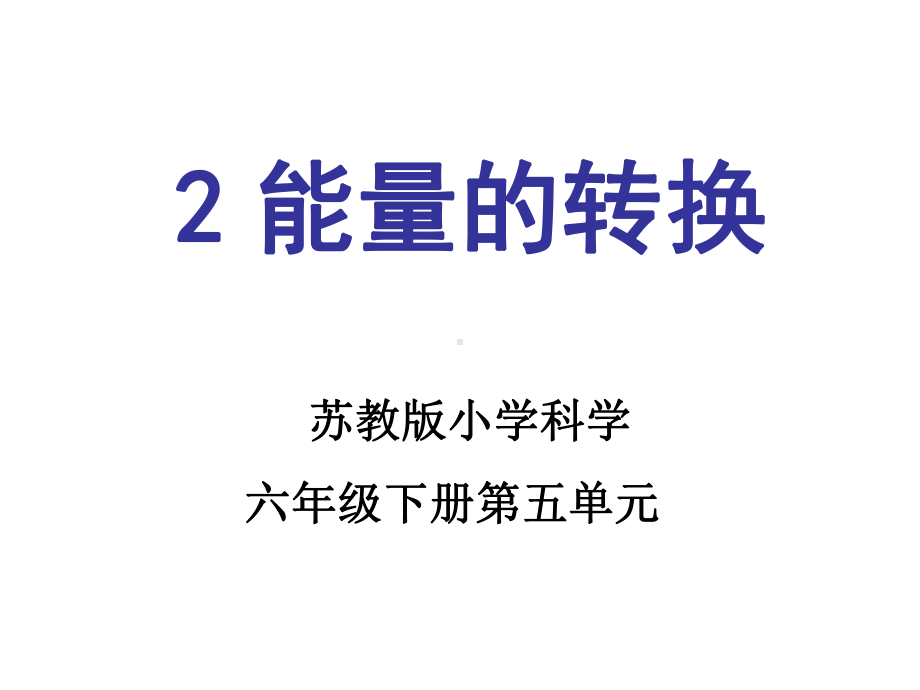 2 能量的转换

苏教版小学科学

六年级下册第五单元